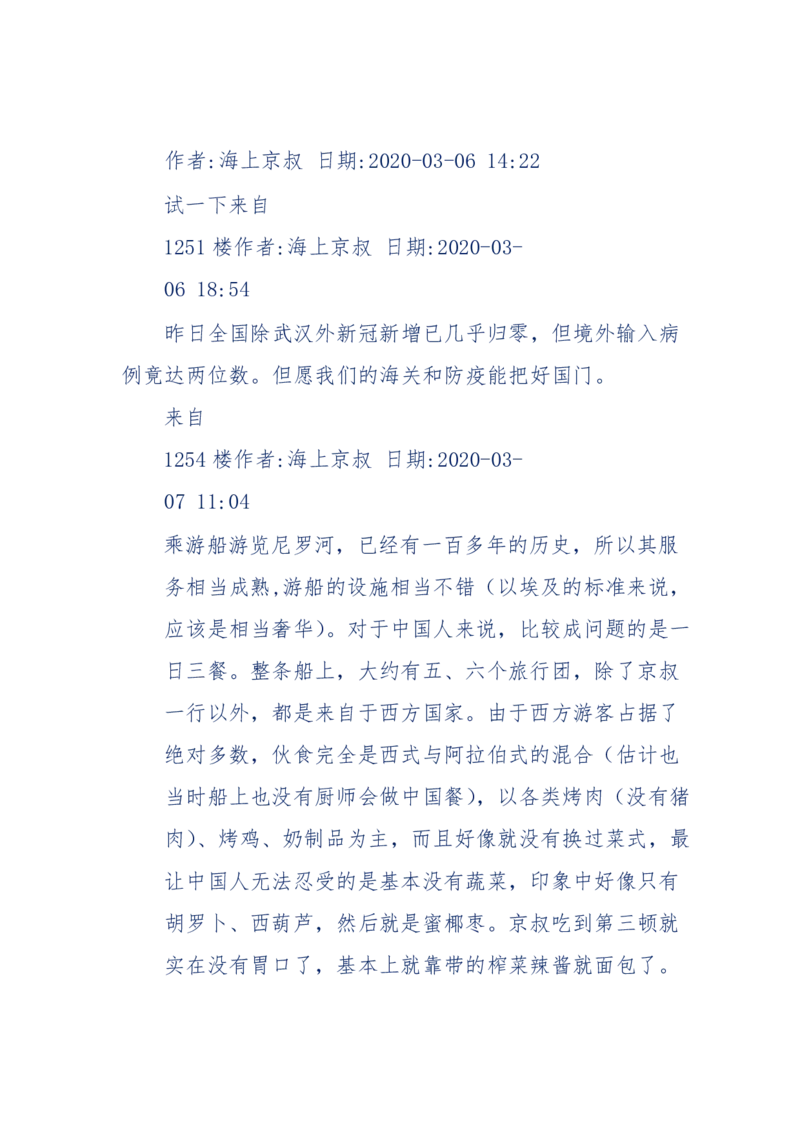 作者:海上京叔 日期:2020-03-06 14:22

试一下来自

1251 楼作者:海上京叔 日期:2020-03-06 18:54

昨日全国除武汉外新冠新增已几乎归零，但境外输入病例竟达两位数。但愿我们的海关和防疫能把好国门。

来自

1254 楼作者:海上京叔 日期:2020-03-07 11:04

乘游船游览尼罗河，已经有一百多年的历史，所以其服务相当成熟,游船的设施相当不错（以埃及的标准来说，应该是相当奢华）。对于中国人来说，比较成问题的是一日三餐。整条船上，大约有五、六个旅行团，除了京叔一行以外，都是来自于西方国家。由于西方游客占据了绝对多数，伙食完全是西式与阿拉伯式的混合（估计也当时船上也没有厨师会做中国餐），以各类烤肉（没有猪肉）、烤鸡、奶制品为主，而且好像就没有换过菜式，最让中国人无法忍受的是基本没有蔬菜，印象中好像只有胡罗卜、西葫芦，然后就是蜜椰枣。京叔吃到第三顿就实在没有胃口了，基本上就靠带的榨菜辣酱就面包了。